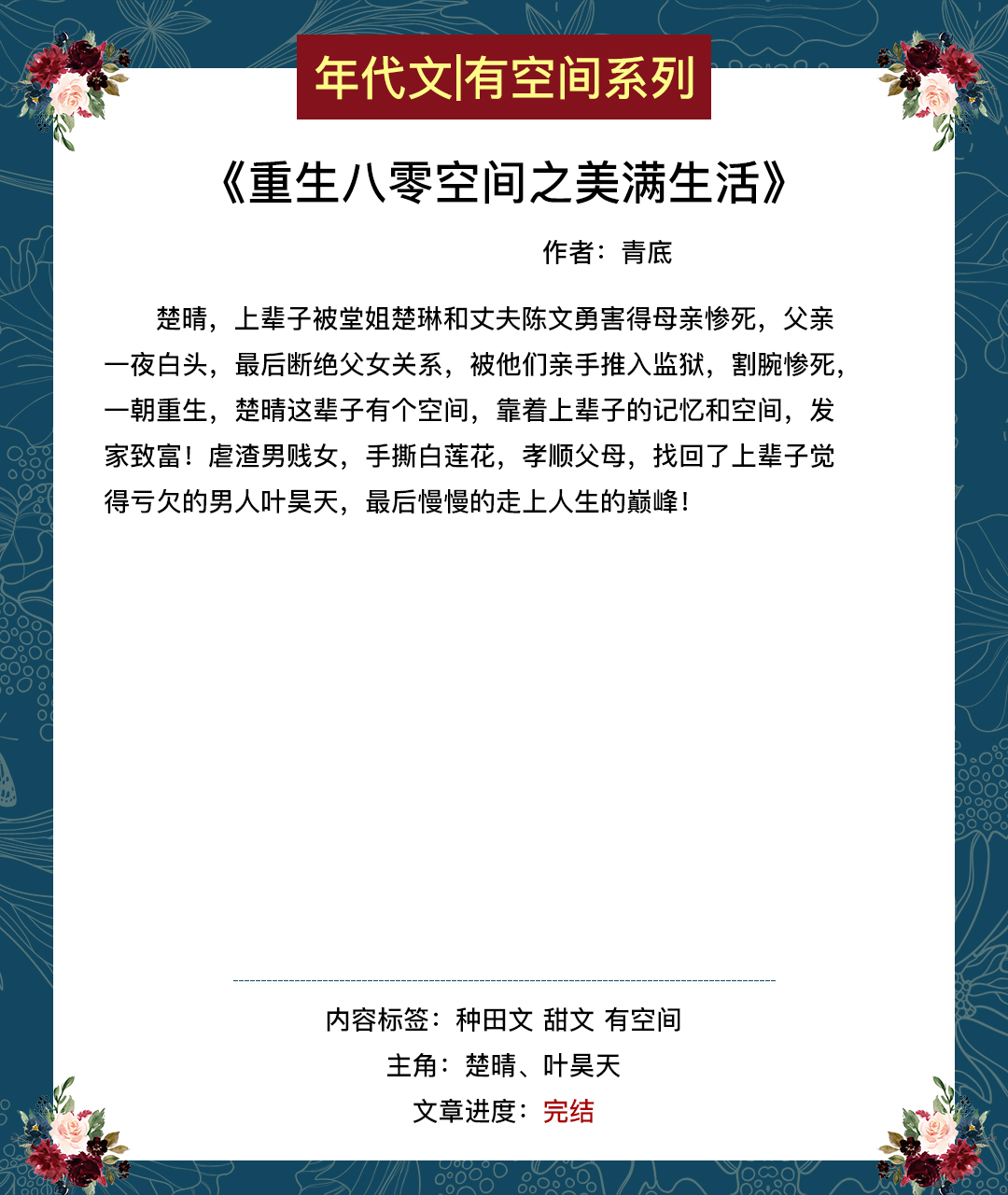 年代文|有空间系列

《重生八零空间之美满生活》

作者：青底

楚晴，上辈子被堂姐楚琳和丈夫陈文勇害得母亲惨死，父亲一夜白头，最后断绝父女关系，被他们亲手推入监狱，割腕惨死，一朝重生，楚晴这辈子有个空间，靠着上辈子的记忆和空间，发家致富！虐渣男贱女，手撕白莲花，孝顺父母，找回了上辈子觉得亏欠的男人叶昊天，最后慢慢的走上人生的巅峰！

内容标签：种田文 甜文 有空间
主角：楚晴、叶昊天
文章进度：完结